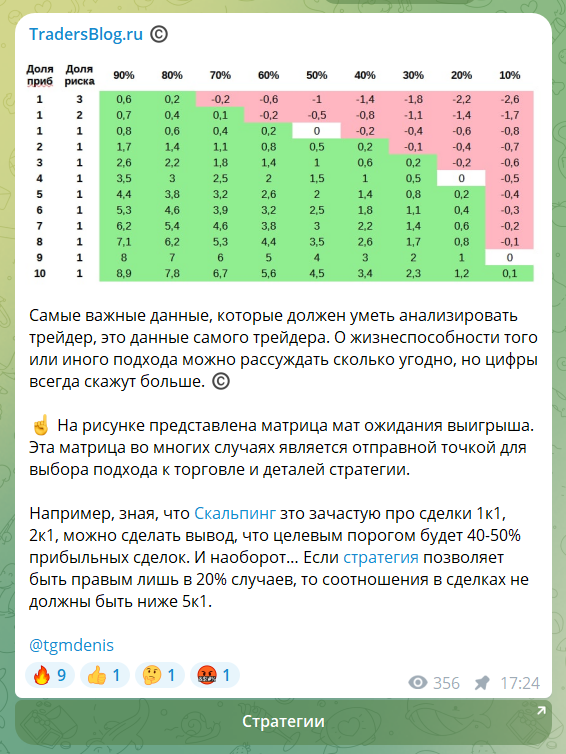 TradersBlog.ru ©

| Доля приб | Доля риска | 90% | 80% | 70% | 60% | 50% | 40% | 30% | 20% | 10% |
|---|---|---|---|---|---|---|---|---|---|---|
| 1 | 3 | 0,6 | 0,2 | -0,2 | -0,6 | -1 | -1,4 | -1,8 | -2,2 | -2,6 |
| 1 | 2 | 0,7 | 0,4 | 0,1 | -0,2 | -0,5 | -0,8 | -1,1 | -1,4 | -1,7 |
| 1 | 1 | 0,8 | 0,6 | 0,4 | 0,2 | 0 | -0,2 | -0,4 | -0,6 | -0,8 |
| 2 | 1 | 1,7 | 1,4 | 1,1 | 0,8 | 0,5 | 0,2 | -0,1 | -0,4 | -0,7 |
| 3 | 1 | 2,6 | 2,2 | 1,8 | 1,4 | 1 | 0,6 | 0,2 | -0,2 | -0,6 |
| 4 | 1 | 3,5 | 3 | 2,5 | 2 | 1,5 | 1 | 0,5 | 0 | -0,5 |
| 5 | 1 | 4,4 | 3,8 | 3,2 | 2,6 | 2 | 1,4 | 0,8 | 0,2 | -0,4 |
| 6 | 1 | 5,3 | 4,6 | 3,9 | 3,2 | 2,5 | 1,8 | 1,1 | 0,4 | -0,3 |
| 7 | 1 | 6,2 | 5,4 | 4,6 | 3,8 | 3 | 2,2 | 1,4 | 0,6 | -0,2 |
| 8 | 1 | 7,1 | 6,2 | 5,3 | 4,4 | 3,5 | 2,6 | 1,7 | 0,8 | -0,1 |
| 9 | 1 | 8 | 7 | 6 | 5 | 4 | 3 | 2 | 1 | 0 |
| 10 | 1 | 8,9 | 7,8 | 6,7 | 5,6 | 4,5 | 3,4 | 2,3 | 1,2 | 0,1 |

Самые важные данные, которые должен уметь анализировать трейдер, это данные самого трейдера. О жизнеспособности того или иного подхода можно рассуждать сколько угодно, но цифры всегда скажут больше. ©

☝ На рисунке представлена матрица мат ожидания выигрыша. Эта матрица во многих случаях является отправной точкой для выбора подхода к торговле и деталей стратегии.

Например, зная, что Скальпинг это зачастую про сделки 1к1, 2к1, можно сделать вывод, что целевым порогом будет 40-50% прибыльных сделок. И наоборот... Если стратегия позволяет быть правым лишь в 20% случаев, то соотношения в сделках не должны быть ниже 5к1.

@tgmdenis

🔥 9 👍 1 🤔 1 🤬 1 356 17:24

Стратегии